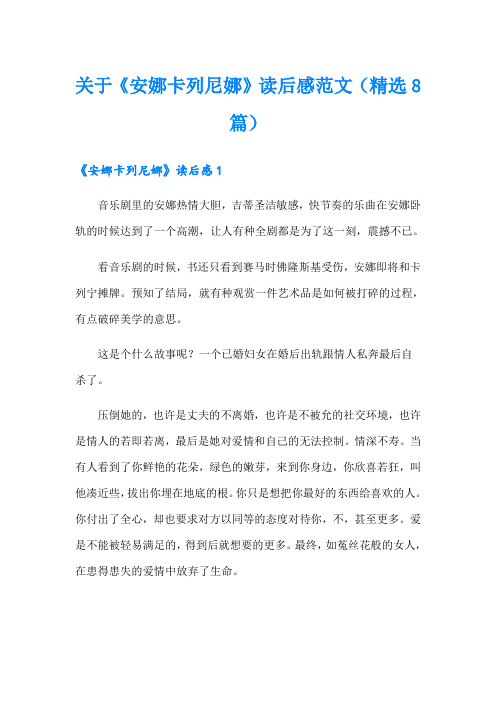 关于《安娜卡列尼娜》读后感范文（精选8篇）

《安娜卡列尼娜》读后感1

音乐剧里的安娜热情大胆，吉蒂圣洁敏感，快节奏的乐曲在安娜卧轨的时候达到了一个高潮，让人有种全剧都是为了这一刻，震撼不已。

看音乐剧的时候，书还只看到赛马时佛隆斯基受伤，安娜即将和卡列宁摊牌。预知了结局，就有种观赏一件艺术品是如何被打碎的过程，有点破碎美学的意思。

这是个什么故事呢？一个已婚妇女在婚后出轨跟情人私奔最后自杀了。

压倒她的，也许是丈夫的不离婚，也许是不被允的社交环境，也许是情人的若即若离，最后是她对爱情和自己的无法控制。情深不寿。当有人看到了你鲜艳的花朵，绿色的嫩芽，来到你身边，你欣喜若狂，叫他凑近些，拔出你埋在地底的根。你只是想把你最好的东西给喜欢的人。你付出了全心，却也要求对方以同等的态度对待你，不，甚至更多。爱是不能被轻易满足的，得到后就想要的更多。最终，如菟丝花般的女人，在患得患失的爱情中放弃了生命。